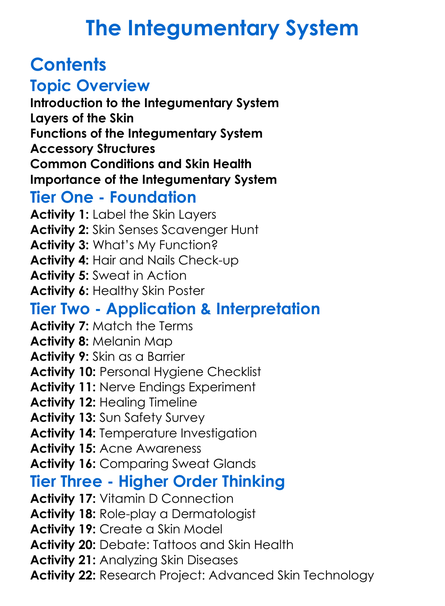 The Integumentary System

Contents

Topic Overview

Introduction to the Integumentary System
Layers of the Skin
Functions of the Integumentary System
Accessory Structures
Common Conditions and Skin Health
Importance of the Integumentary System

Tier One - Foundation

Activity 1: Label the Skin Layers
Activity 2: Skin Senses Scavenger Hunt
Activity 3: What's My Function?
Activity 4: Hair and Nails Check-up
Activity 5: Sweat in Action
Activity 6: Healthy Skin Poster

Tier Two - Application & Interpretation

Activity 7: Match the Terms
Activity 8: Melanin Map
Activity 9: Skin as a Barrier
Activity 10: Personal Hygiene Checklist
Activity 11: Nerve Endings Experiment
Activity 12: Healing Timeline
Activity 13: Sun Safety Survey
Activity 14: Temperature Investigation
Activity 15: Acne Awareness
Activity 16: Comparing Sweat Glands

Tier Three - Higher Order Thinking

Activity 17: Vitamin D Connection
Activity 18: Role-play a Dermatologist
Activity 19: Create a Skin Model
Activity 20: Debate: Tattoos and Skin Health
Activity 21: Analyzing Skin Diseases
Activity 22: Research Project: Advanced Skin Technology